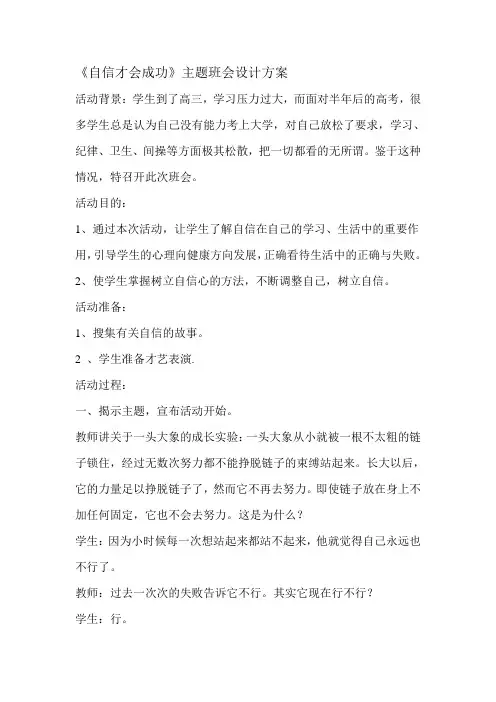 《自信才会成功》主题班会设计方案

活动背景：学生到了高三，学习压力过大，而面对半年后的高考，很多学生总是认为自己没有能力考上大学，对自己放松了要求，学习、纪律、卫生、间操等方面极其松散，把一切都看的无所谓。鉴于这种情况，特召开此次班会。

活动目的：

1、通过本次活动，让学生了解自信在自己的学习、生活中的重要作用，引导学生的心理向健康方向发展，正确看待生活中的正确与失败。

2、使学生掌握树立自信心的方法，不断调整自己，树立自信。

活动准备：

1、搜集有关自信的故事。

2 、学生准备才艺表演.

活动过程：

一、揭示主题，宣布活动开始。

教师讲关于一头大象的成长实验：一头大象从小就被一根不太粗的链子锁住，经过无数次努力都不能挣脱链子的束缚站起来。长大以后，它的力量足以挣脱链子了，然而它不再去努力。即使链子放在身上不加任何固定，它也不会去努力。这是为什么？

学生：因为小时候每一次想站起来都站不起来，他就觉得自己永远也不行了。

教师：过去一次次的失败告诉它不行。其实它现在行不行？

学生：行。